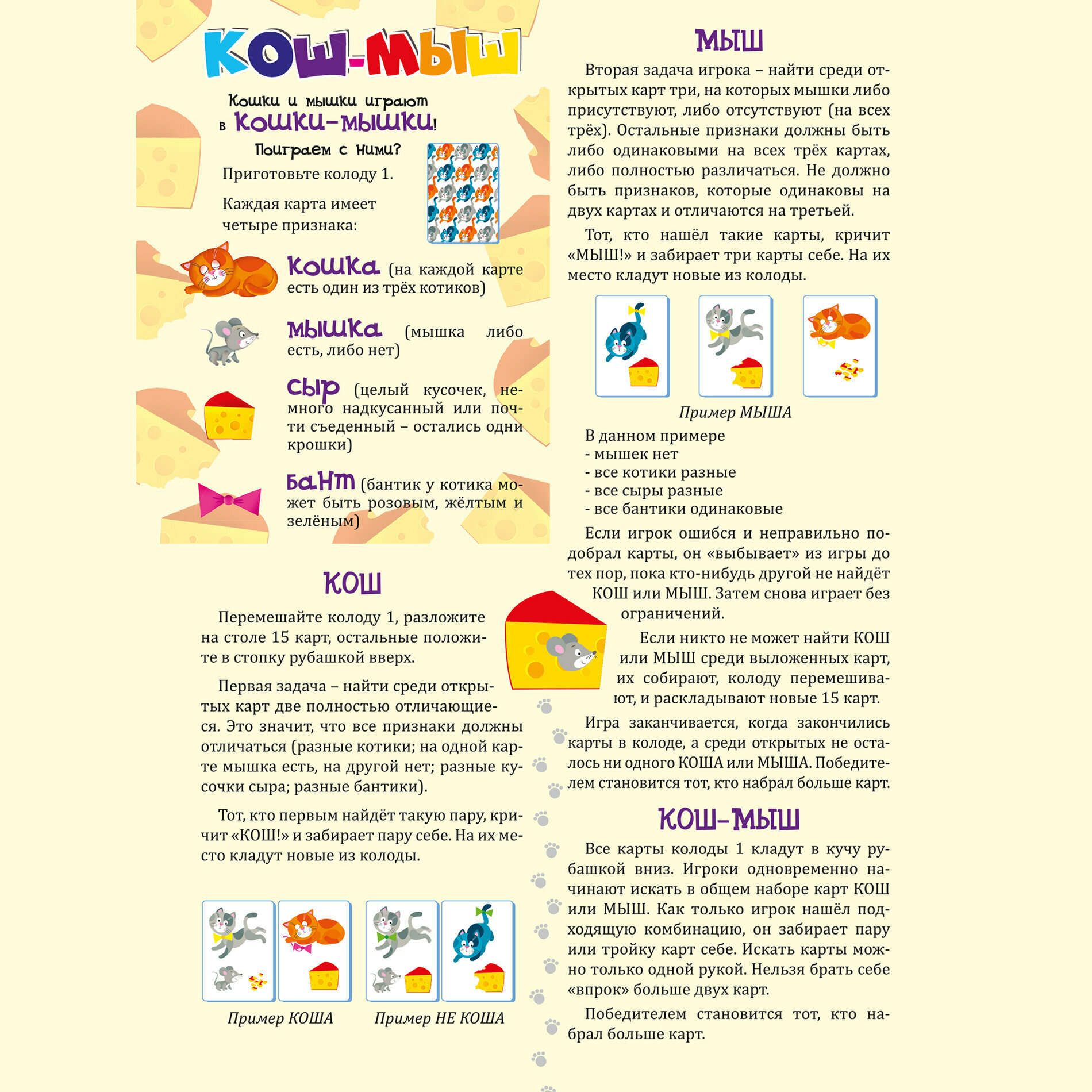 КОШ-МЫШ

Кошки и мышки играют в Кошки-мышки! Поиграем с ними?

Приготовьте колоду 1.

Каждая карта имеет четыре признака:

Кошка (на каждой карте есть один из трёх котиков)

Мышка (мышка либо есть, либо нет)

Сыр (целый кусочек, немного надкусанный или почти съеденный – остались одни крошки)

Бант (бантик у котика может быть розовым, жёлтым и зелёным)

КОШ

Перемешайте колоду 1, разложите на столе 15 карт, остальные положите в стопку рубашкой вверх.

Первая задача – найти среди открытых карт две полностью отличающиеся. Это значит, что все признаки должны отличаться (разные котики; на одной карте мышка есть, на другой нет; разные кусочки сыра; разные бантики).

Тот, кто первым найдёт такую пару, кричит «КОШ!» и забирает пару себе. На их место кладут новые из колоды.

Пример КОША

Пример НЕ КОША

МЫШ

Вторая задача игрока – найти среди открытых карт три, на которых мышки либо присутствуют, либо отсутствуют (на всех трёх). Остальные признаки должны быть либо одинаковыми на всех трёх картах, либо полностью различаться. Не должно быть признаков, которые одинаковы на двух картах и отличаются на третьей.

Тот, кто нашёл такие карты, кричит «МЫШ!» и забирает три карты себе. На их место кладут новые из колоды.

Пример МЫША

В данном примере
- мышек нет
- все котики разные
- все сыры разные
- все бантики одинаковые

Если игрок ошибся и неправильно подобрал карты, он «выбывает» из игры до тех пор, пока кто-нибудь другой не найдёт КОШ или МЫШ. Затем снова играет без ограничений.

Если никто не может найти КОШ или МЫШ среди выложенных карт, их собирают, колоду перемешивают, и раскладывают новые 15 карт.

Игра заканчивается, когда закончились карты в колоде, а среди открытых не осталось ни одного КОША или МЫША. Победителем становится тот, кто набрал больше карт.

КОШ-МЫШ

Все карты колоды 1 кладут в кучу рубашкой вниз. Игроки одновременно начинают искать в общем наборе карт КОШ или МЫШ. Как только игрок нашёл подходящую комбинацию, он забирает пару или тройку карт себе. Искать карты можно только одной рукой. Нельзя брать себе «впрок» больше двух карт.

Победителем становится тот, кто набрал больше карт.